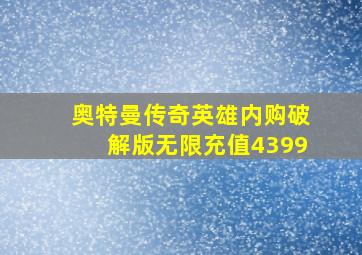 奥特曼传奇英雄内购破解版无限充值4399